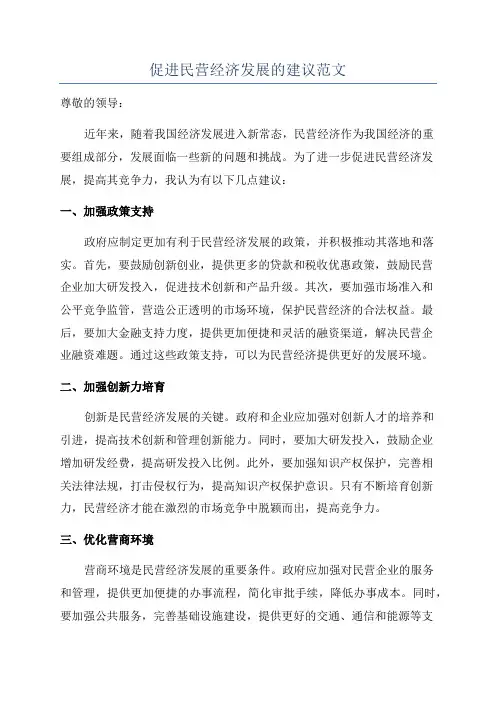 促进民营经济发展的建议范文

尊敬的领导：

近年来，随着我国经济发展进入新常态，民营经济作为我国经济的重要组成部分，发展面临一些新的问题和挑战。为了进一步促进民营经济发展，提高其竞争力，我认为有以下几点建议：

一、加强政策支持

政府应制定更加有利于民营经济发展的政策，并积极推动其落地和落实。首先，要鼓励创新创业，提供更多的贷款和税收优惠政策，鼓励民营企业加大研发投入，促进技术创新和产品升级。其次，要加强市场准入和公平竞争监管，营造公正透明的市场环境，保护民营经济的合法权益。最后，要加大金融支持力度，提供更加便捷和灵活的融资渠道，解决民营企业融资难题。通过这些政策支持，可以为民营经济提供更好的发展环境。

二、加强创新力培育

创新是民营经济发展的关键。政府和企业应加强对创新人才的培养和引进，提高技术创新和管理创新能力。同时，要加大研发投入，鼓励企业增加研发经费，提高研发投入比例。此外，要加强知识产权保护，完善相关法律法规，打击侵权行为，提高知识产权保护意识。只有不断培育创新力，民营经济才能在激烈的市场竞争中脱颖而出，提高竞争力。

三、优化营商环境

营商环境是民营经济发展的重要条件。政府应加强对民营企业的服务和管理，提供更加便捷的办事流程，简化审批手续，降低办事成本。同时，要加强公共服务，完善基础设施建设，提供更好的交通、通信和能源等支